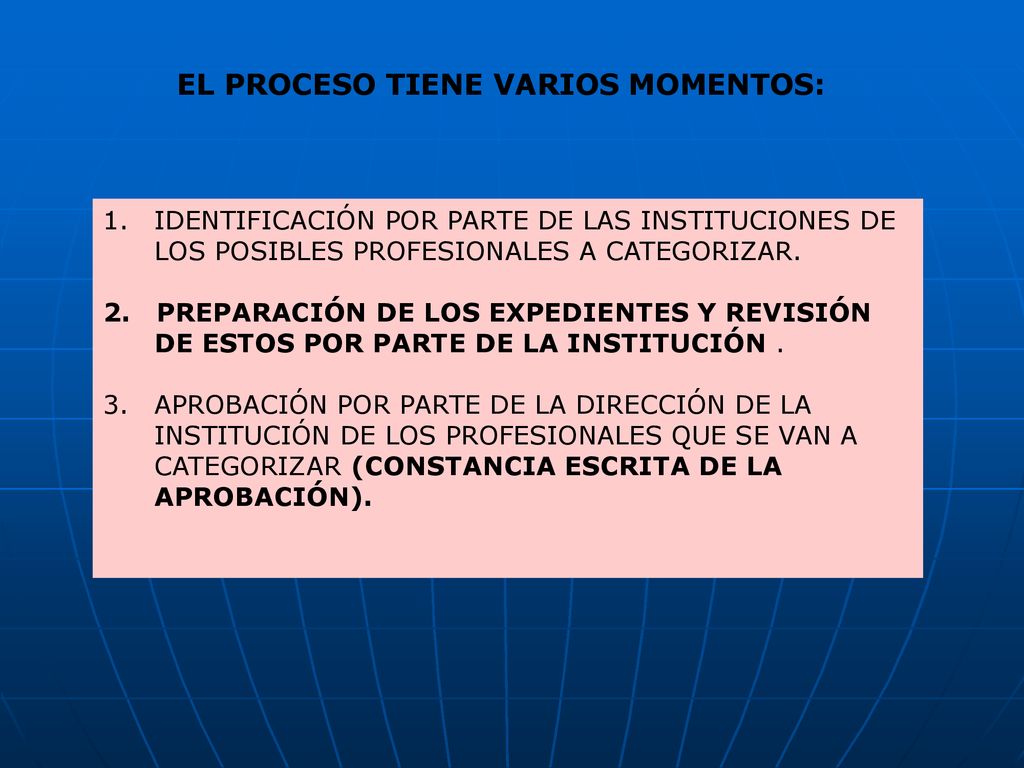 EL PROCESO TIENE VARIOS MOMENTOS:

1. IDENTIFICACIÓN POR PARTE DE LAS INSTITUCIONES DE LOS POSIBLES PROFESIONALES A CATEGORIZAR.

2. PREPARACIÓN DE LOS EXPEDIENTES Y REVISIÓN DE ESTOS POR PARTE DE LA INSTITUCIÓN .

3. APROBACIÓN POR PARTE DE LA DIRECCIÓN DE LA INSTITUCIÓN DE LOS PROFESIONALES QUE SE VAN A CATEGORIZAR (CONSTANCIA ESCRITA DE LA APROBACIÓN).